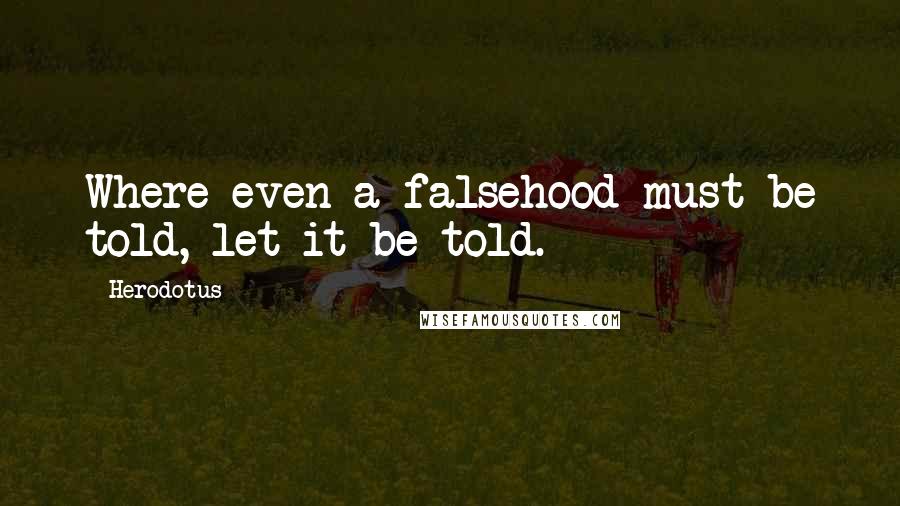 Where even a falsehood must be told, let it be told.

Herodotus

WISEFAMOUSQUOTES.COM